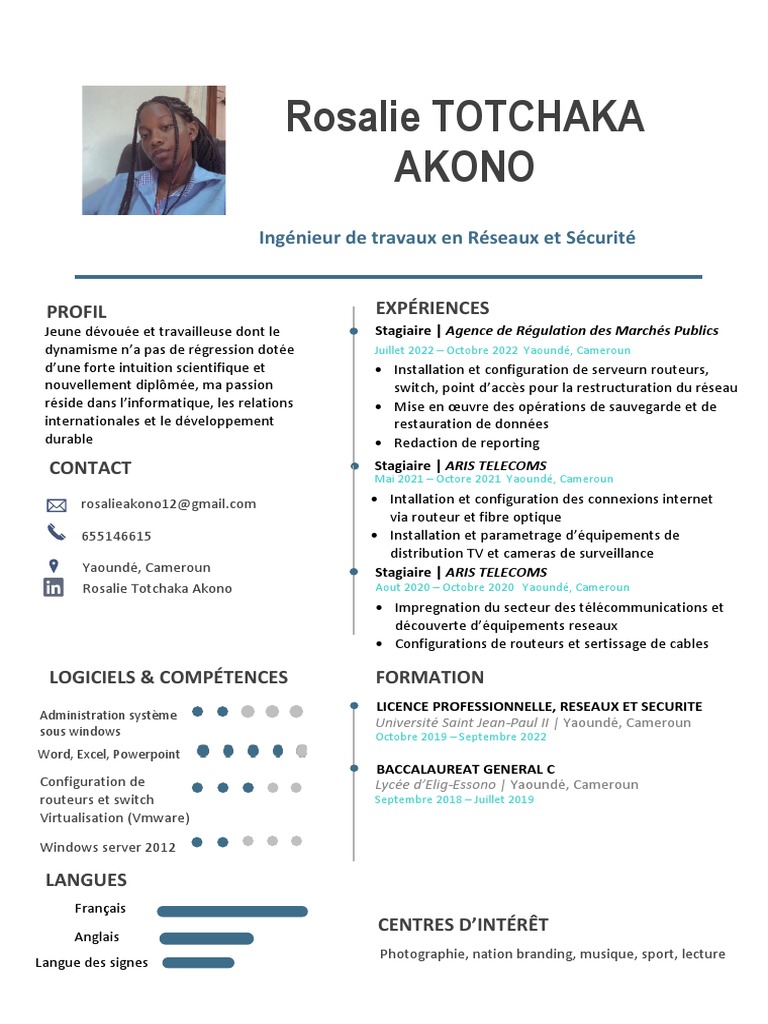 Rosalie TOTCHAKA AKONO

Ingénieur de travaux en Réseaux et Sécurité

PROFIL
Jeune dévouée et travailleuse dont le dynamisme n'a pas de régression dotée d'une forte intuition scientifique et nouvellement diplômée, ma passion réside dans l'informatique, les relations internationales et le développement durable

CONTACT
rosalieakono12@gmail.com
655146615
Yaoundé, Cameroun
Rosalie Totchaka Akono

LOGICIELS & COMPÉTENCES
Administration système sous windows
Word, Excel, Powerpoint
Configuration de routeurs et switch
Virtualisation (Vmware)
Windows server 2012

LANGUES
Français
Anglais
Langue des signes

EXPÉRIENCES
Stagiaire | Agence de Régulation des Marchés Publics
Juillet 2022 – Octobre 2022 Yaoundé, Cameroun
• Installation et configuration de serveurn routeurs, switch, point d'accès pour la restructuration du réseau
• Mise en œuvre des opérations de sauvegarde et de restauration de données
• Redaction de reporting

Stagiaire | ARIS TELECOMS
Mai 2021 – Octore 2021 Yaoundé, Cameroun
• Intallation et configuration des connexions internet via routeur et fibre optique
• Installation et parametrage d'équipements de distribution TV et cameras de surveillance

Stagiaire | ARIS TELECOMS
Aout 2020 – Octobre 2020 Yaoundé, Cameroun
• Impregnation du secteur des télécommunications et découverte d'équipements reseaux
• Configurations de routeurs et sertissage de cables

FORMATION
LICENCE PROFESSIONNELLE, RESEAUX ET SECURITE
Université Saint Jean-Paul II | Yaoundé, Cameroun
Octobre 2019 – Septembre 2022

BACCALAUREAT GENERAL C
Lycée d'Elig-Essono | Yaoundé, Cameroun
Septembre 2018 – Juillet 2019

CENTRES D'INTÉRÊT
Photographie, nation branding, musique, sport, lecture